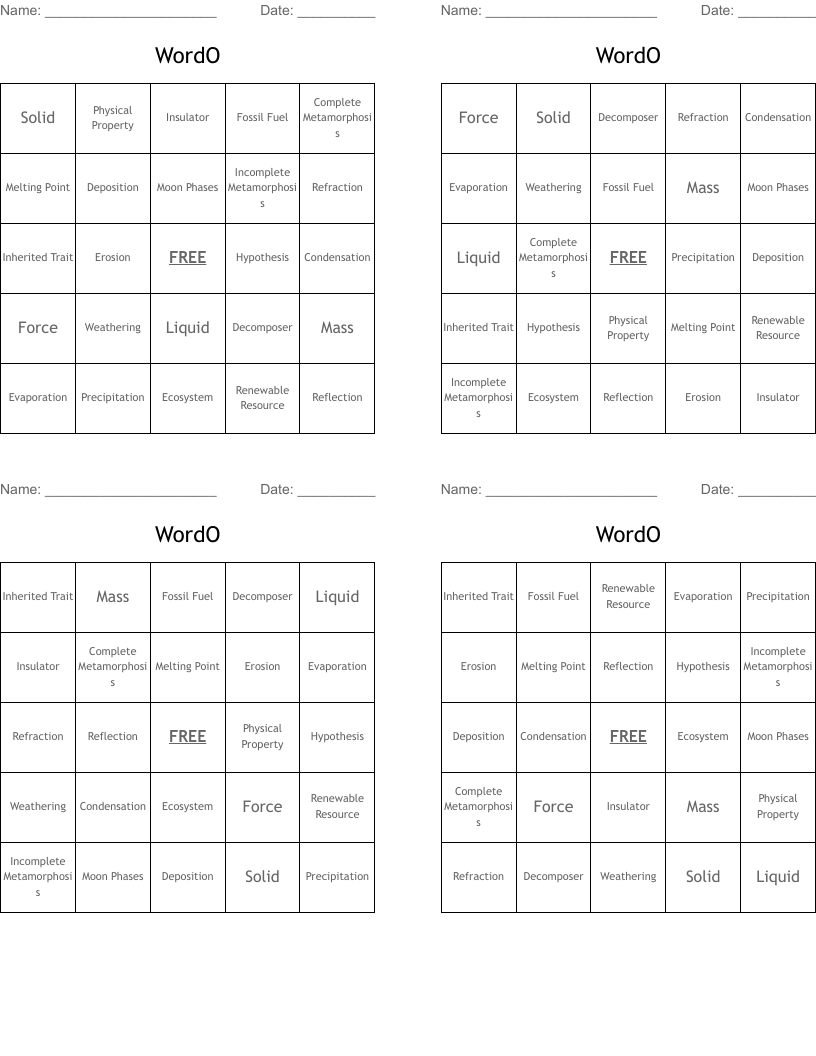 Name: ______________________ Date: __________

WordO

| Solid | Physical Property | Insulator | Fossil Fuel | Complete Metamorphosis |
|---|---|---|---|---|
| Melting Point | Deposition | Moon Phases | Incomplete Metamorphosis | Refraction |
| Inherited Trait | Erosion | FREE | Hypothesis | Condensation |
| Force | Weathering | Liquid | Decomposer | Mass |
| Evaporation | Precipitation | Ecosystem | Renewable Resource | Reflection |

Name: ______________________ Date: __________

WordO

| Force | Solid | Decomposer | Refraction | Condensation |
|---|---|---|---|---|
| Evaporation | Weathering | Fossil Fuel | Mass | Moon Phases |
| Liquid | Complete Metamorphosis | FREE | Precipitation | Deposition |
| Inherited Trait | Hypothesis | Physical Property | Melting Point | Renewable Resource |
| Incomplete Metamorphosis | Ecosystem | Reflection | Erosion | Insulator |

Name: ______________________ Date: __________

WordO

| Inherited Trait | Mass | Fossil Fuel | Decomposer | Liquid |
|---|---|---|---|---|
| Insulator | Complete Metamorphosis | Melting Point | Erosion | Evaporation |
| Refraction | Reflection | FREE | Physical Property | Hypothesis |
| Weathering | Condensation | Ecosystem | Force | Renewable Resource |
| Incomplete Metamorphosis | Moon Phases | Deposition | Solid | Precipitation |

Name: ______________________ Date: __________

WordO

| Inherited Trait | Fossil Fuel | Renewable Resource | Evaporation | Precipitation |
|---|---|---|---|---|
| Erosion | Melting Point | Reflection | Hypothesis | Incomplete Metamorphosis |
| Deposition | Condensation | FREE | Ecosystem | Moon Phases |
| Complete Metamorphosis | Force | Insulator | Mass | Physical Property |
| Refraction | Decomposer | Weathering | Solid | Liquid |